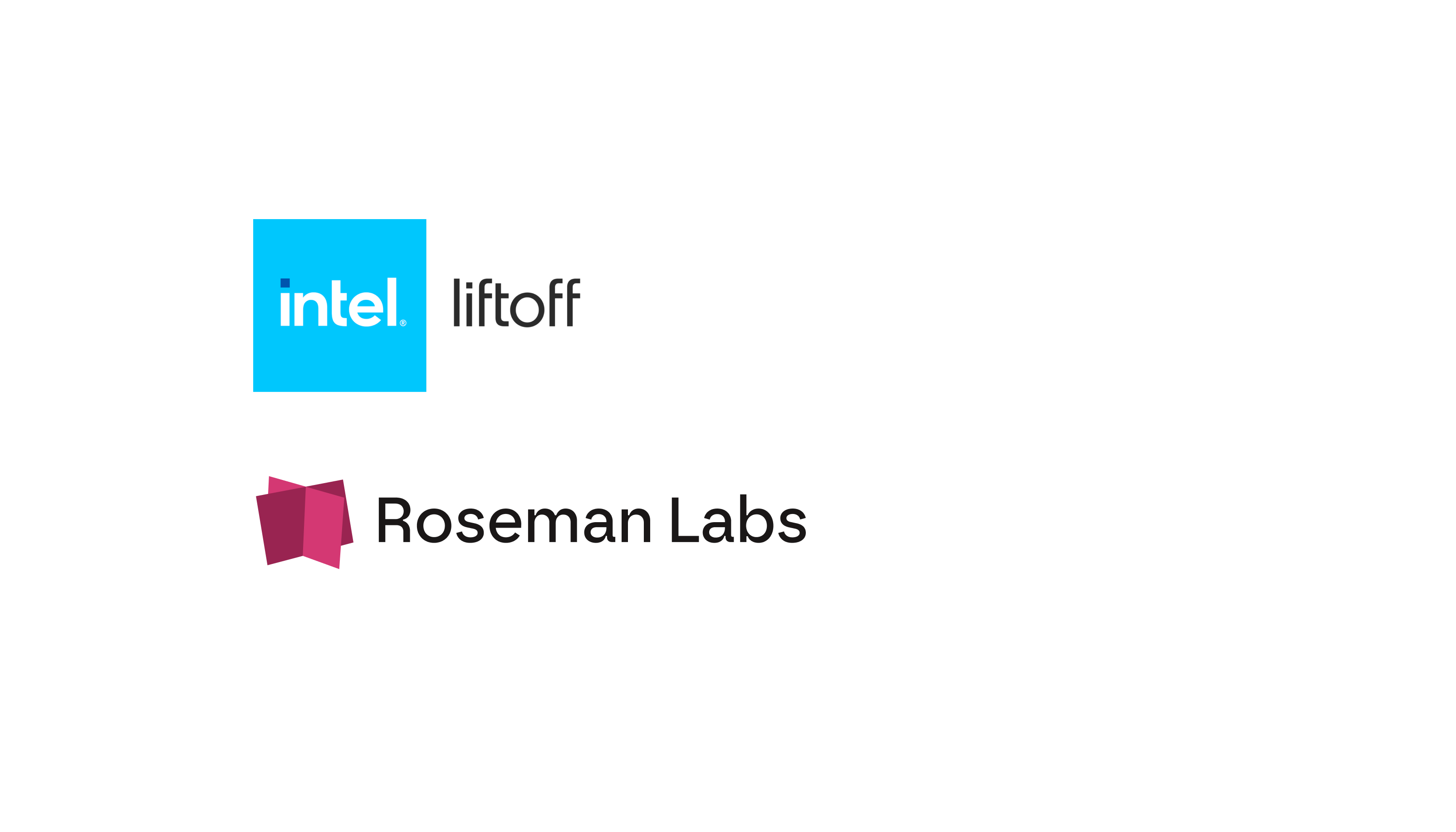 intel® liftoff

Roseman Labs